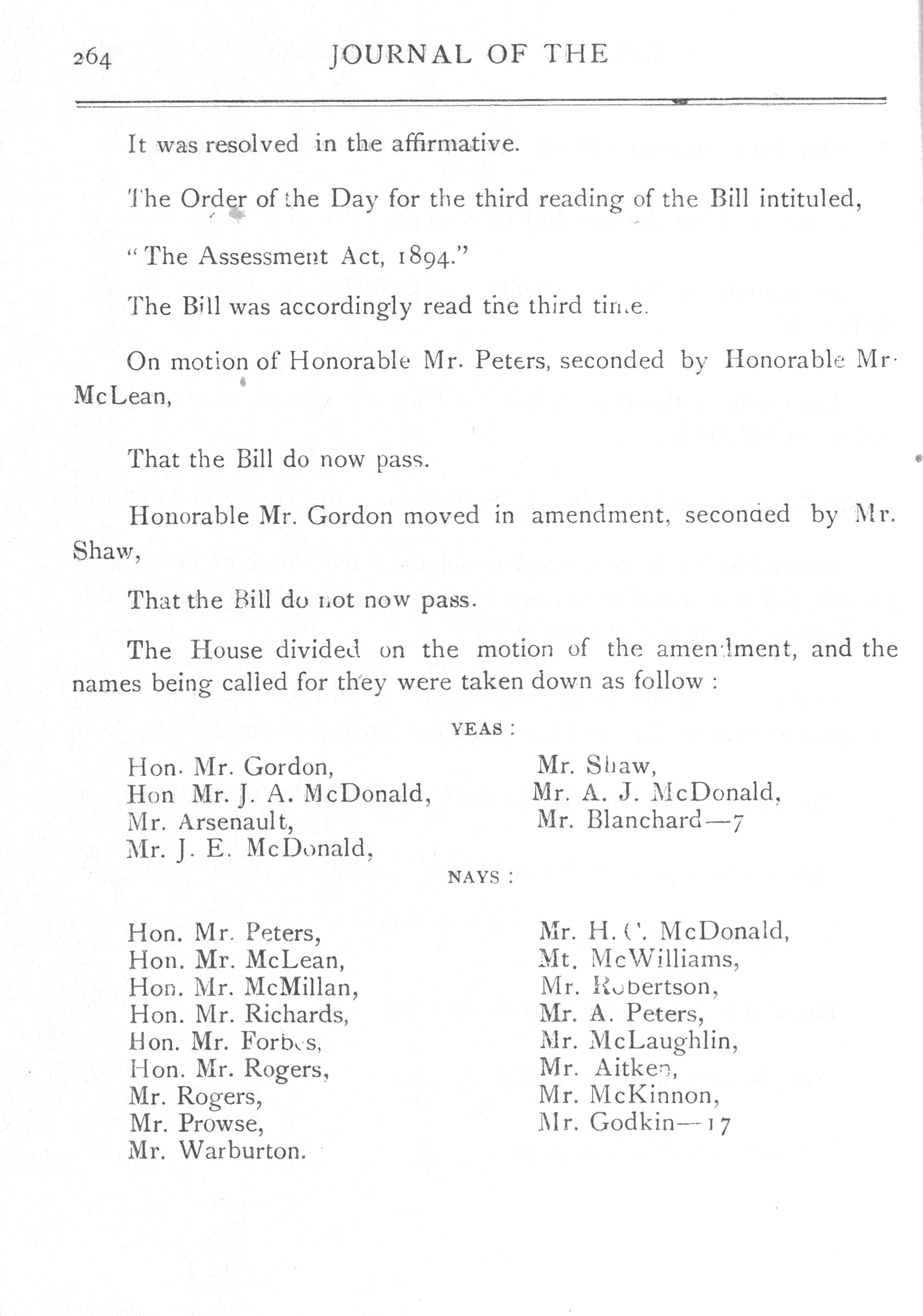 264 JOURNAL OF THE

It was resolved in the affirmative.

The Order of the Day for the third reading of the Bill intituled,

"The Assessment Act, 1894."

The Bill was accordingly read the third time.

On motion of Honorable Mr. Peters, seconded by Honorable Mr. McLean,

That the Bill do now pass.

Honorable Mr. Gordon moved in amendment, seconded by Mr. Shaw,

That the Bill do not now pass.

The House divided on the motion of the amendment, and the names being called for they were taken down as follow :

YEAS :

Hon. Mr. Gordon,
Hon Mr. J. A. McDonald,
Mr. Arsenault,
Mr. J. E. McDonald,

Mr. Shaw,
Mr. A. J. McDonald,
Mr. Blanchard—7

NAYS :

Hon. Mr. Peters,
Hon. Mr. McLean,
Hon. Mr. McMillan,
Hon. Mr. Richards,
Hon. Mr. Forbes,
Hon. Mr. Rogers,
Mr. Rogers,
Mr. Prowse,
Mr. Warburton.

Mr. H. C. McDonald,
Mt. McWilliams,
Mr. Robertson,
Mr. A. Peters,
Mr. McLaughlin,
Mr. Aitken,
Mr. McKinnon,
Mr. Godkin—17